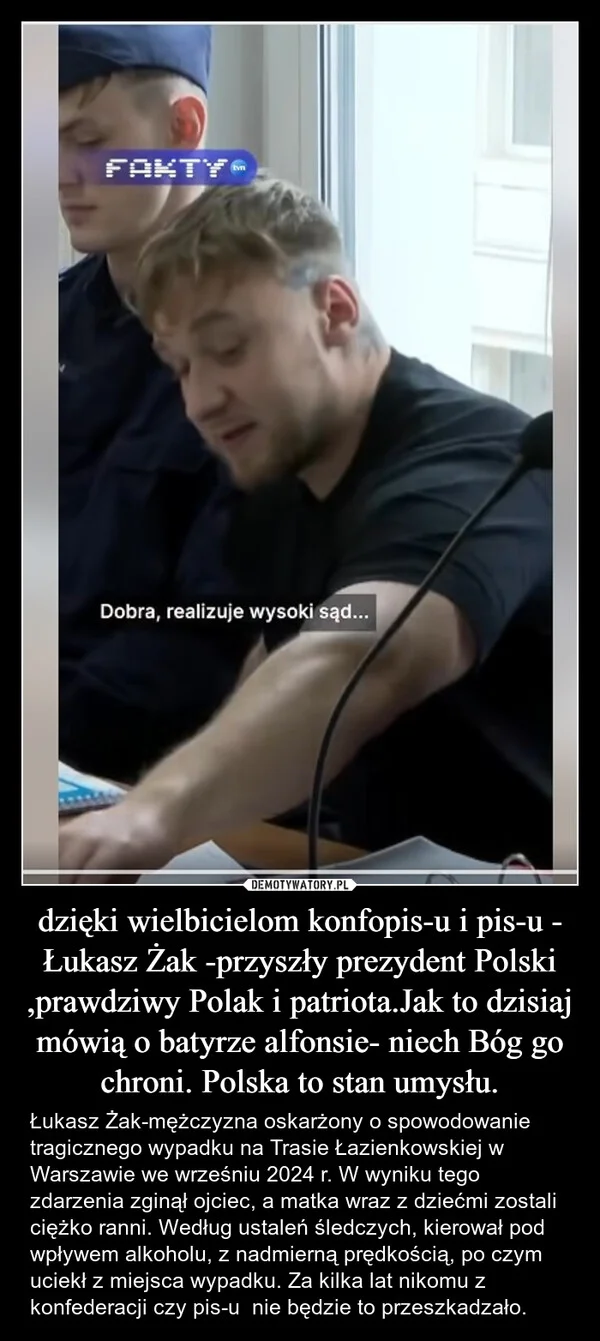 FAKTY tvn

Dobra, realizuje wysoki sąd...

DEMOTYWATORY.PL

dzięki wielbicielom konfopis-u i pis-u - Łukasz Żak -przyszły prezydent Polski ,prawdziwy Polak i patriota.Jak to dzisiaj mówią o batyrze alfonsie- niech Bóg go chroni. Polska to stan umysłu.

Łukasz Żak-mężczyzna oskarżony o spowodowanie tragicznego wypadku na Trasie Łazienkowskiej w Warszawie we wrześniu 2024 r. W wyniku tego zdarzenia zginął ojciec, a matka wraz z dziećmi zostali ciężko ranni. Według ustaleń śledczych, kierował pod wpływem alkoholu, z nadmierną prędkością, po czym uciekł z miejsca wypadku. Za kilka lat nikomu z konfederacji czy pis-u nie będzie to przeszkadzało.